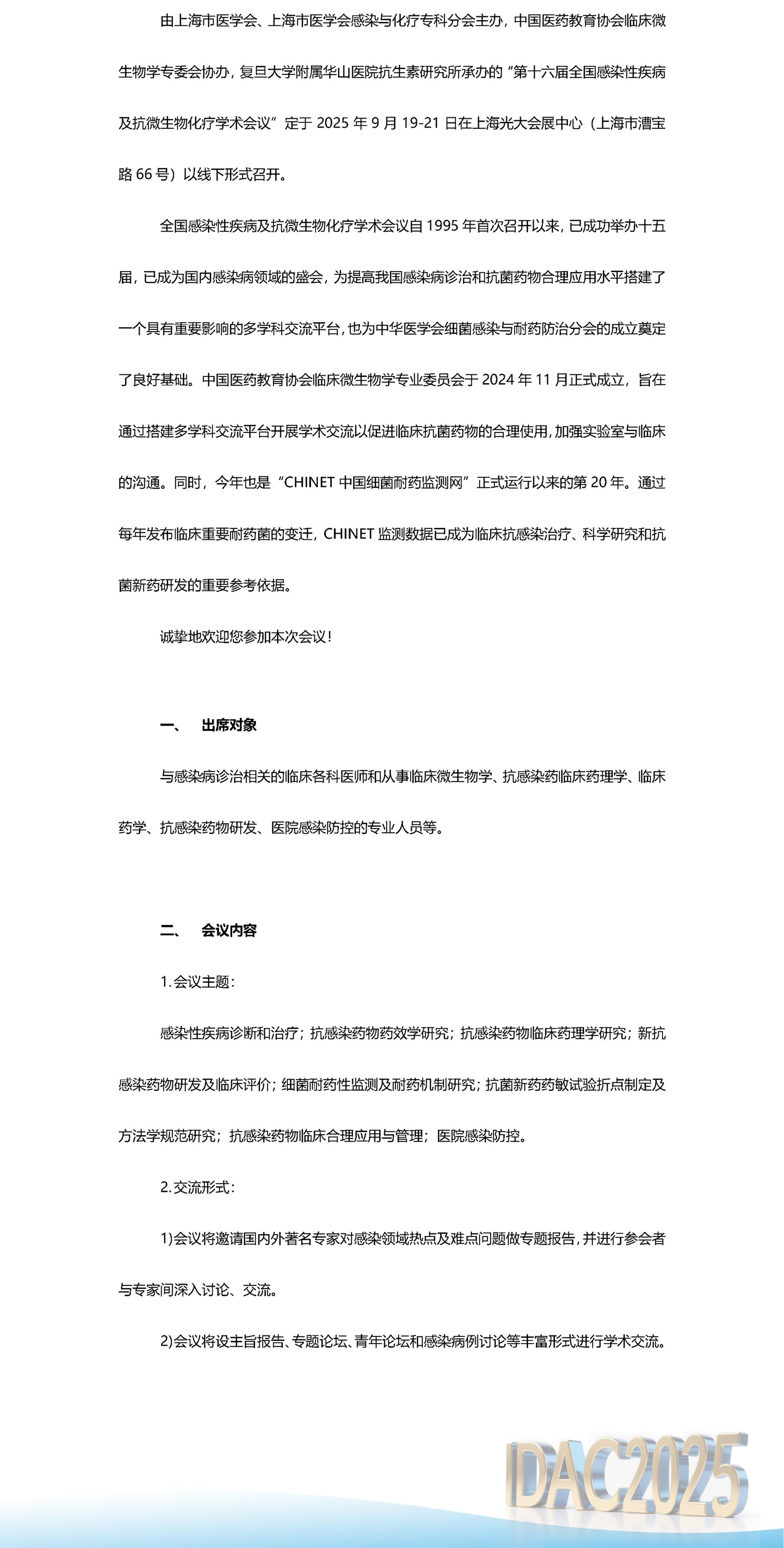 由上海市医学会、上海市医学会感染与化疗专科分会主办，中国医药教育协会临床微生物学专委会协办，复旦大学附属华山医院抗生素研究所承办的“第十六届全国感染性疾病及抗微生物化疗学术会议”定于 2025 年 9 月 19-21 日在上海光大会展中心（上海市漕宝路 66 号）以线下形式召开。

全国感染性疾病及抗微生物化疗学术会议自 1995 年首次召开以来，已成功举办十五届，已成为国内感染病领域的盛会，为提高我国感染病诊治和抗菌药物合理应用水平搭建了一个具有重要影响的多学科交流平台，也为中华医学会细菌感染与耐药防治分会的成立奠定了良好基础。中国医药教育协会临床微生物学专业委员会于 2024 年 11 月正式成立，旨在通过搭建多学科交流平台开展学术交流以促进临床抗菌药物的合理使用，加强实验室与临床的沟通。同时，今年也是“CHINET 中国细菌耐药监测网”正式运行以来的第 20 年。通过每年发布临床重要耐药菌的变迁，CHINET 监测数据已成为临床抗感染治疗、科学研究和抗菌新药研发的重要参考依据。

诚挚地欢迎您参加本次会议！

一、　出席对象

与感染病诊治相关的临床各科医师和从事临床微生物学、抗感染药临床药理学、临床药学、抗感染药物研发、医院感染防控的专业人员等。

二、　会议内容

1. 会议主题：

感染性疾病诊断和治疗；抗感染药物药效学研究；抗感染药物临床药理学研究；新抗感染药物研发及临床评价；细菌耐药性监测及耐药机制研究；抗菌新药药敏试验折点制定及方法学规范研究；抗感染药物临床合理应用与管理；医院感染防控。

2. 交流形式：

1)会议将邀请国内外著名专家对感染领域热点及难点问题做专题报告，并进行参会者与专家间深入讨论、交流。

2)会议将设主旨报告、专题论坛、青年论坛和感染病例讨论等丰富形式进行学术交流。

IDAC2025